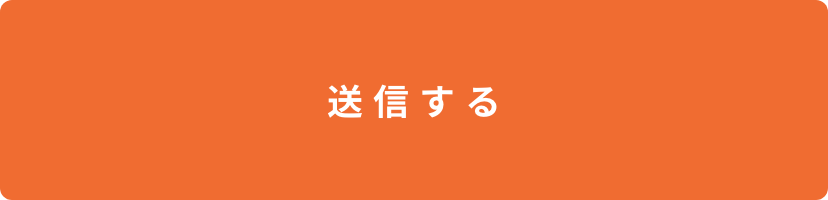 送信する